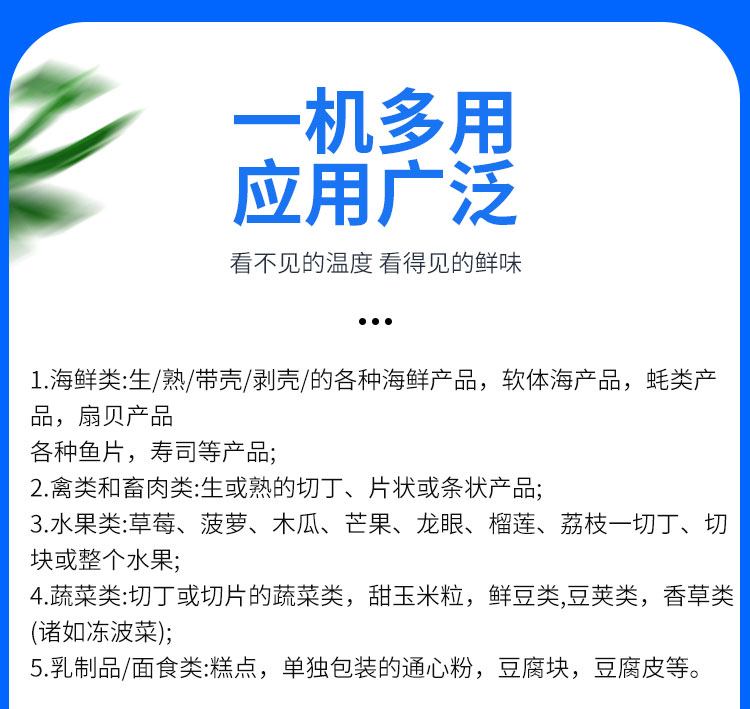 一机多用
应用广泛

看不见的温度 看得见的鲜味

•••

1.海鲜类:生/熟/带壳/剥壳/的各种海鲜产品，软体海产品，蚝类产品，扇贝产品
各种鱼片，寿司等产品;
2.禽类和畜肉类:生或熟的切丁、片状或条状产品;
3.水果类:草莓、菠萝、木瓜、芒果、龙眼、榴莲、荔枝一切丁、切块或整个水果;
4.蔬菜类:切丁或切片的蔬菜类，甜玉米粒，鲜豆类,豆荚类，香草类(诸如冻波菜);
5.乳制品/面食类:糕点，单独包装的通心粉，豆腐块，豆腐皮等。